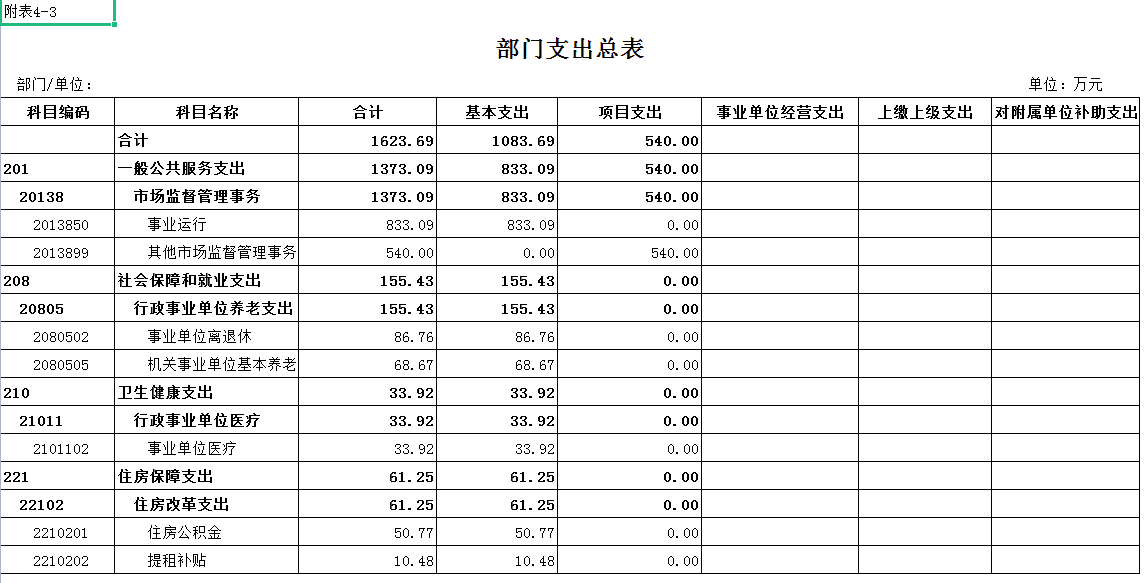 附表4-3

部门支出总表

部门/单位：

单位：万元

| 科目编码 | 科目名称 | 合计 | 基本支出 | 项目支出 | 事业单位经营支出 | 上缴上级支出 | 对附属单位补助支出 |
|---|---|---|---|---|---|---|---|
| | 合计 | 1623.69 | 1083.69 | 540.00 | | | |
| 201 | 一般公共服务支出 | 1373.09 | 833.09 | 540.00 | | | |
| 20138 | 市场监督管理事务 | 1373.09 | 833.09 | 540.00 | | | |
| 2013850 | 事业运行 | 833.09 | 833.09 | 0.00 | | | |
| 2013899 | 其他市场监督管理事务 | 540.00 | 0.00 | 540.00 | | | |
| 208 | 社会保障和就业支出 | 155.43 | 155.43 | 0.00 | | | |
| 20805 | 行政事业单位养老支出 | 155.43 | 155.43 | 0.00 | | | |
| 2080502 | 事业单位离退休 | 86.76 | 86.76 | 0.00 | | | |
| 2080505 | 机关事业单位基本养老 | 68.67 | 68.67 | 0.00 | | | |
| 210 | 卫生健康支出 | 33.92 | 33.92 | 0.00 | | | |
| 21011 | 行政事业单位医疗 | 33.92 | 33.92 | 0.00 | | | |
| 2101102 | 事业单位医疗 | 33.92 | 33.92 | 0.00 | | | |
| 221 | 住房保障支出 | 61.25 | 61.25 | 0.00 | | | |
| 22102 | 住房改革支出 | 61.25 | 61.25 | 0.00 | | | |
| 2210201 | 住房公积金 | 50.77 | 50.77 | 0.00 | | | |
| 2210202 | 提租补贴 | 10.48 | 10.48 | 0.00 | | | |